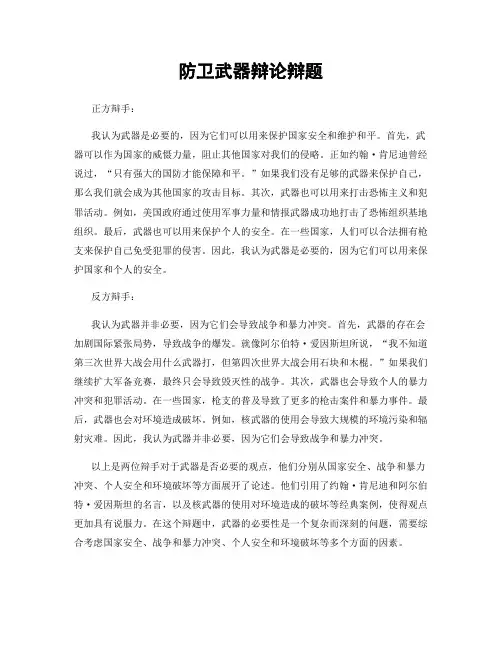 防卫武器辩论辩题

正方辩手：

我认为武器是必要的，因为它们可以用来保护国家安全和维护和平。首先，武器可以作为国家的威慑力量，阻止其他国家对我们的侵略。正如约翰·肯尼迪曾经说过，“只有强大的国防才能保障和平。”如果我们没有足够的武器来保护自己，那么我们就会成为其他国家的攻击目标。其次，武器也可以用来打击恐怖主义和犯罪活动。例如，美国政府通过使用军事力量和情报武器成功地打击了恐怖组织基地组织。最后，武器也可以用来保护个人的安全。在一些国家，人们可以合法拥有枪支来保护自己免受犯罪的侵害。因此，我认为武器是必要的，因为它们可以用来保护国家和个人的安全。

反方辩手：

我认为武器并非必要，因为它们会导致战争和暴力冲突。首先，武器的存在会加剧国际紧张局势，导致战争的爆发。就像阿尔伯特·爱因斯坦所说，“我不知道第三次世界大战会用什么武器打，但第四次世界大战会用石块和木棍。”如果我们继续扩大军备竞赛，最终只会导致毁灭性的战争。其次，武器也会导致个人的暴力冲突和犯罪活动。在一些国家，枪支的普及导致了更多的枪击案件和暴力事件。最后，武器也会对环境造成破坏。例如，核武器的使用会导致大规模的环境污染和辐射灾难。因此，我认为武器并非必要，因为它们会导致战争和暴力冲突。

以上是两位辩手对于武器是否必要的观点，他们分别从国家安全、战争和暴力冲突、个人安全和环境破坏等方面展开了论述。他们引用了约翰·肯尼迪和阿尔伯特·爱因斯坦的名言，以及核武器的使用对环境造成的破坏等经典案例，使得观点更加具有说服力。在这个辩题中，武器的必要性是一个复杂而深刻的问题，需要综合考虑国家安全、战争和暴力冲突、个人安全和环境破坏等多个方面的因素。